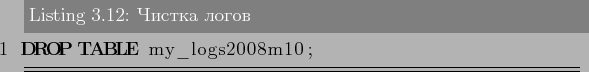 Listing 3.12: Чистка логов

1 DROP TABLE my_logs2008m10;